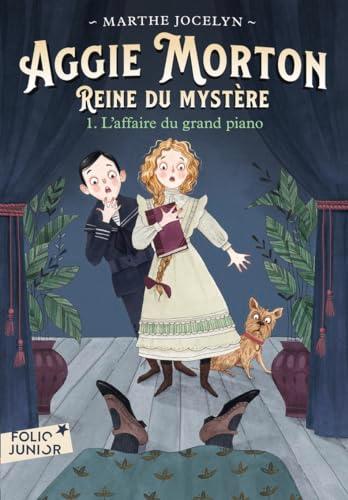 ~ MARTHE JOCELYN ~

AGGIE MORTON
REINE DU MYSTÈRE

1. L'affaire du grand piano

FOLIO JUNIOR